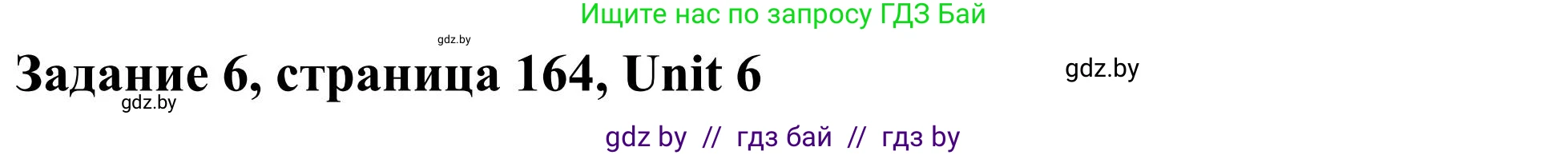 Ищите нас по запросу ГДЗ Бай

gdz.by

Задание 6, страница 164, Unit 6

gdz.by

gdz.by

gdz by // гдз бай // гдз by